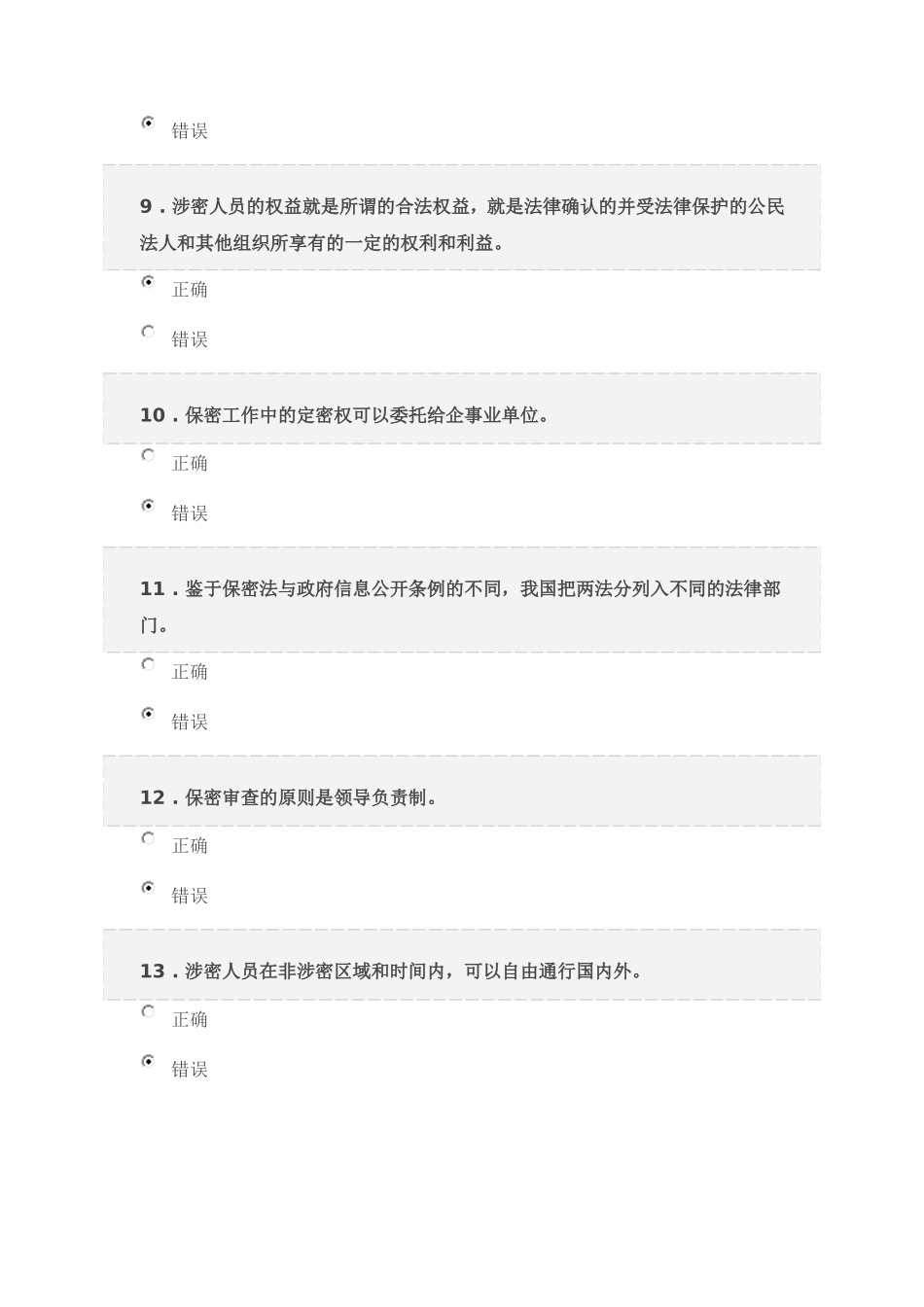 错误

9 . 涉密人员的权益就是所谓的合法权益，就是法律确认的并受法律保护的公民法人和其他组织所享有的一定的权利和利益。

正确

错误

10 . 保密工作中的定密权可以委托给企事业单位。

正确

错误

11 . 鉴于保密法与政府信息公开条例的不同，我国把两法分列入不同的法律部门。

正确

错误

12 . 保密审查的原则是领导负责制。

正确

错误

13 . 涉密人员在非涉密区域和时间内，可以自由通行国内外。

正确

错误